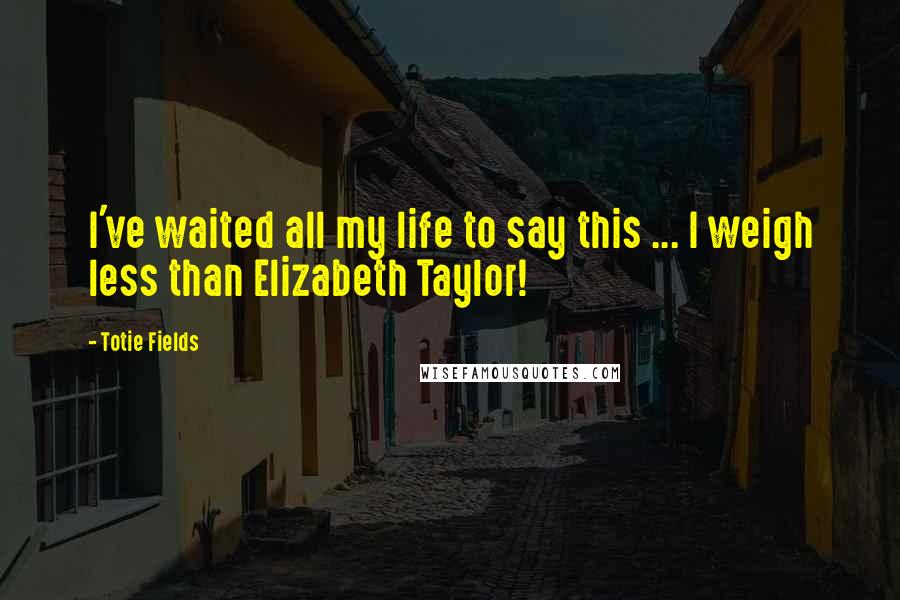 I've waited all my life to say this ... I weigh less than Elizabeth Taylor!

- Totie Fields

WISEFAMOUSQUOTES.COM